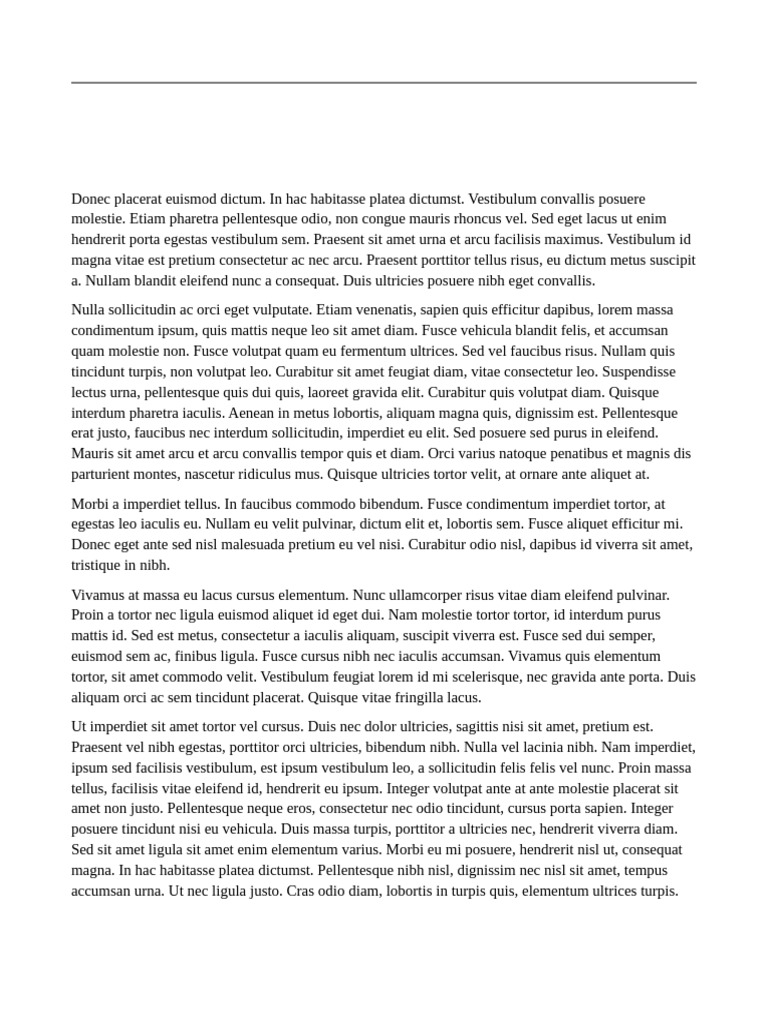 Donec placerat euismod dictum. In hac habitasse platea dictumst. Vestibulum convallis posuere molestie. Etiam pharetra pellentesque odio, non congue mauris rhoncus vel. Sed eget lacus ut enim hendrerit porta egestas vestibulum sem. Praesent sit amet urna et arcu facilisis maximus. Vestibulum id magna vitae est pretium consectetur ac nec arcu. Praesent porttitor tellus risus, eu dictum metus suscipit a. Nullam blandit eleifend nunc a consequat. Duis ultricies posuere nibh eget convallis.

Nulla sollicitudin ac orci eget vulputate. Etiam venenatis, sapien quis efficitur dapibus, lorem massa condimentum ipsum, quis mattis neque leo sit amet diam. Fusce vehicula blandit felis, et accumsan quam molestie non. Fusce volutpat quam eu fermentum ultrices. Sed vel faucibus risus. Nullam quis tincidunt turpis, non volutpat leo. Curabitur sit amet feugiat diam, vitae consectetur leo. Suspendisse lectus urna, pellentesque quis dui quis, laoreet gravida elit. Curabitur quis volutpat diam. Quisque interdum pharetra iaculis. Aenean in metus lobortis, aliquam magna quis, dignissim est. Pellentesque erat justo, faucibus nec interdum sollicitudin, imperdiet eu elit. Sed posuere sed purus in eleifend. Mauris sit amet arcu et arcu convallis tempor quis et diam. Orci varius natoque penatibus et magnis dis parturient montes, nascetur ridiculus mus. Quisque ultricies tortor velit, at ornare ante aliquet at.

Morbi a imperdiet tellus. In faucibus commodo bibendum. Fusce condimentum imperdiet tortor, at egestas leo iaculis eu. Nullam eu velit pulvinar, dictum elit et, lobortis sem. Fusce aliquet efficitur mi. Donec eget ante sed nisl malesuada pretium eu vel nisi. Curabitur odio nisl, dapibus id viverra sit amet, tristique in nibh.

Vivamus at massa eu lacus cursus elementum. Nunc ullamcorper risus vitae diam eleifend pulvinar. Proin a tortor nec ligula euismod aliquet id eget dui. Nam molestie tortor tortor, id interdum purus mattis id. Sed est metus, consectetur a iaculis aliquam, suscipit viverra est. Fusce sed dui semper, euismod sem ac, finibus ligula. Fusce cursus nibh nec iaculis accumsan. Vivamus quis elementum tortor, sit amet commodo velit. Vestibulum feugiat lorem id mi scelerisque, nec gravida ante porta. Duis aliquam orci ac sem tincidunt placerat. Quisque vitae fringilla lacus.

Ut imperdiet sit amet tortor vel cursus. Duis nec dolor ultricies, sagittis nisi sit amet, pretium est. Praesent vel nibh egestas, porttitor orci ultricies, bibendum nibh. Nulla vel lacinia nibh. Nam imperdiet, ipsum sed facilisis vestibulum, est ipsum vestibulum leo, a sollicitudin felis felis vel nunc. Proin massa tellus, facilisis vitae eleifend id, hendrerit eu ipsum. Integer volutpat ante at ante molestie placerat sit amet non justo. Pellentesque neque eros, consectetur nec odio tincidunt, cursus porta sapien. Integer posuere tincidunt nisi eu vehicula. Duis massa turpis, porttitor a ultricies nec, hendrerit viverra diam. Sed sit amet ligula sit amet enim elementum varius. Morbi eu mi posuere, hendrerit nisl ut, consequat magna. In hac habitasse platea dictumst. Pellentesque nibh nisl, dignissim nec nisl sit amet, tempus accumsan urna. Ut nec ligula justo. Cras odio diam, lobortis in turpis quis, elementum ultrices turpis.